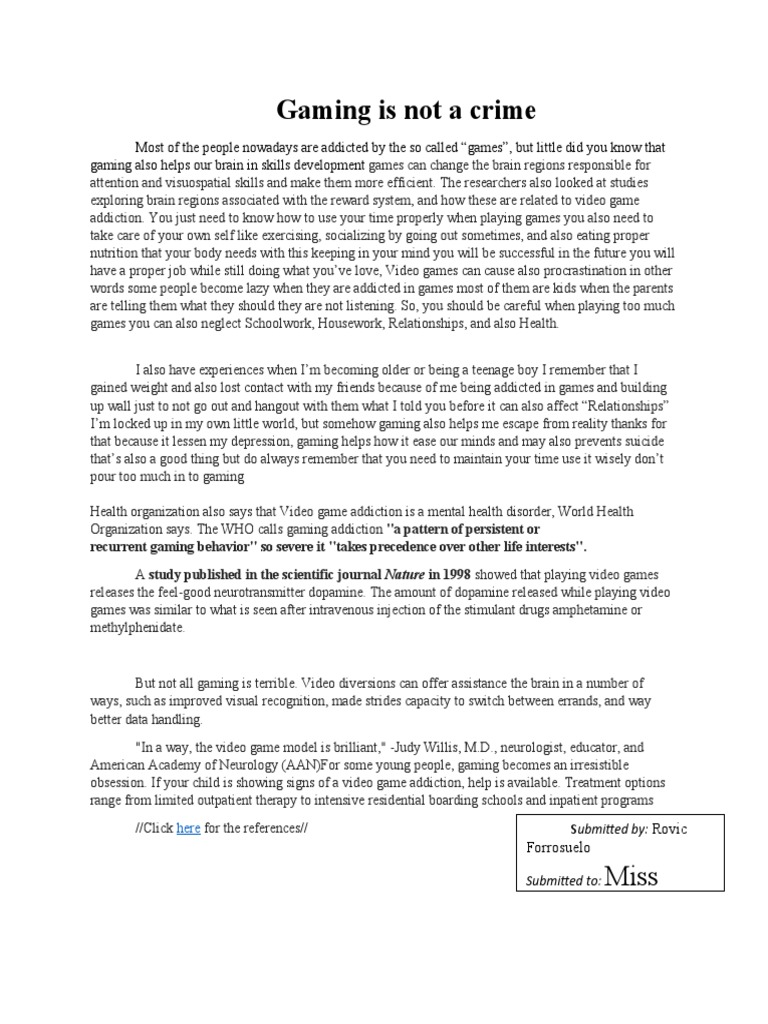 Gaming is not a crime

Most of the people nowadays are addicted by the so called “games”, but little did you know that gaming also helps our brain in skills development games can change the brain regions responsible for attention and visuospatial skills and make them more efficient. The researchers also looked at studies exploring brain regions associated with the reward system, and how these are related to video game addiction. You just need to know how to use your time properly when playing games you also need to take care of your own self like exercising, socializing by going out sometimes, and also eating proper nutrition that your body needs with this keeping in your mind you will be successful in the future you will have a proper job while still doing what you’ve love, Video games can cause also procrastination in other words some people become lazy when they are addicted in games most of them are kids when the parents are telling them what they should they are not listening. So, you should be careful when playing too much games you can also neglect Schoolwork, Housework, Relationships, and also Health.

I also have experiences when I’m becoming older or being a teenage boy I remember that I gained weight and also lost contact with my friends because of me being addicted in games and building up wall just to not go out and hangout with them what I told you before it can also affect “Relationships” I’m locked up in my own little world, but somehow gaming also helps me escape from reality thanks for that because it lessen my depression, gaming helps how it ease our minds and may also prevents suicide that’s also a good thing but do always remember that you need to maintain your time use it wisely don’t pour too much in to gaming

Health organization also says that Video game addiction is a mental health disorder, World Health Organization says. The WHO calls gaming addiction "a pattern of persistent or recurrent gaming behavior" so severe it "takes precedence over other life interests".

A study published in the scientific journal Nature in 1998 showed that playing video games releases the feel-good neurotransmitter dopamine. The amount of dopamine released while playing video games was similar to what is seen after intravenous injection of the stimulant drugs amphetamine or methylphenidate.

But not all gaming is terrible. Video diversions can offer assistance the brain in a number of ways, such as improved visual recognition, made strides capacity to switch between errands, and way better data handling.

"In a way, the video game model is brilliant," -Judy Willis, M.D., neurologist, educator, and American Academy of Neurology (AAN)For some young people, gaming becomes an irresistible obsession. If your child is showing signs of a video game addiction, help is available. Treatment options range from limited outpatient therapy to intensive residential boarding schools and inpatient programs

//Click here for the references//

Submitted by: Rovic Forrosuelo
Submitted to: Miss